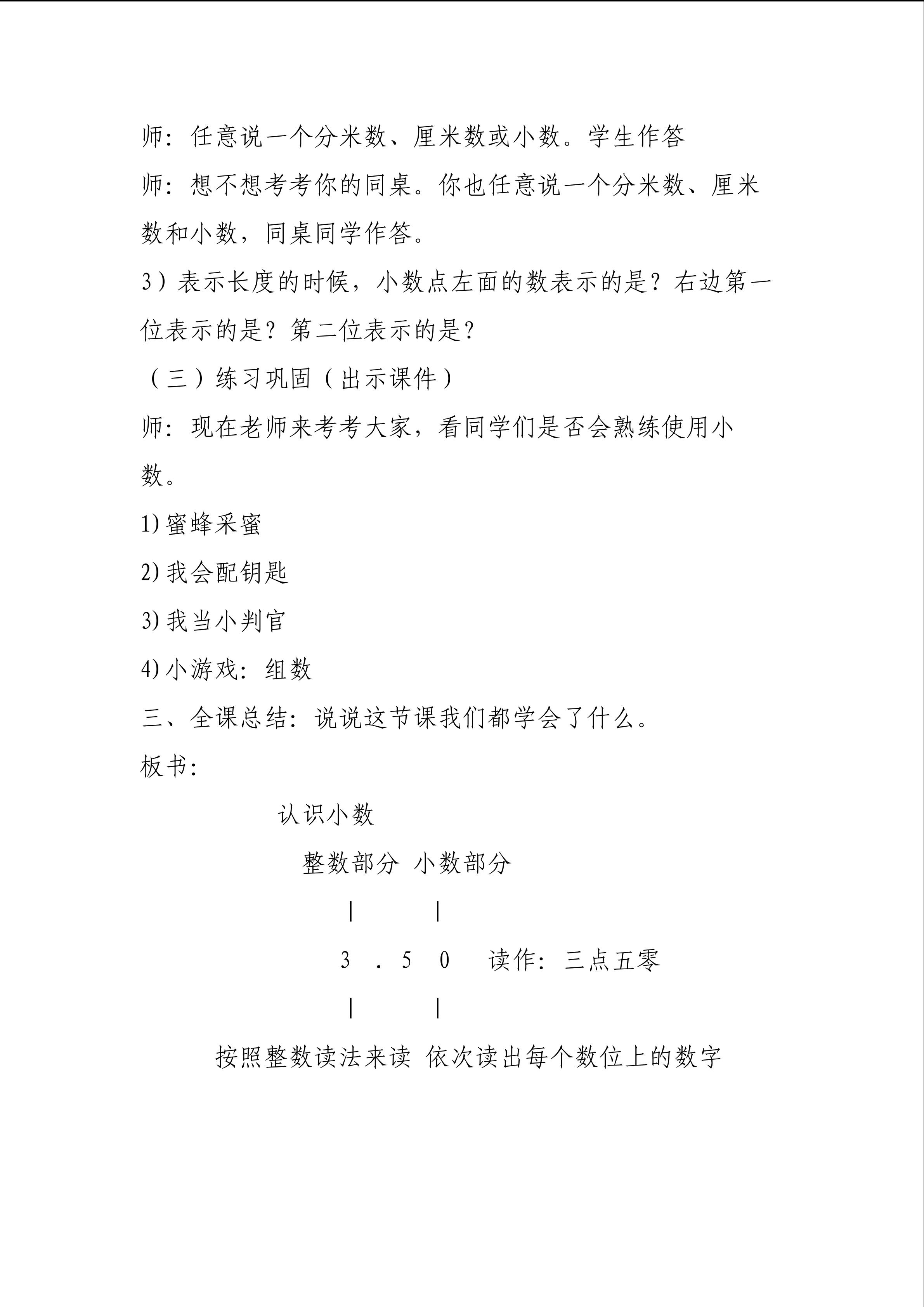 师：任意说一个分米数、厘米数或小数。学生作答

师：想不想考考你的同桌。你也任意说一个分米数、厘米数和小数，同桌同学作答。

3）表示长度的时候，小数点左面的数表示的是？右边第一位表示的是？第二位表示的是？

（三）练习巩固（出示课件）

师：现在老师来考考大家，看同学们是否会熟练使用小数。

1) 蜜蜂采蜜

2) 我会配钥匙

3) 我当小判官

4) 小游戏：组数

三、全课总结：说说这节课我们都学会了什么。

板书：

认识小数

整数部分 小数部分

| |

3 . 5 0 读作：三点五零

| |

按照整数读法来读 依次读出每个数位上的数字